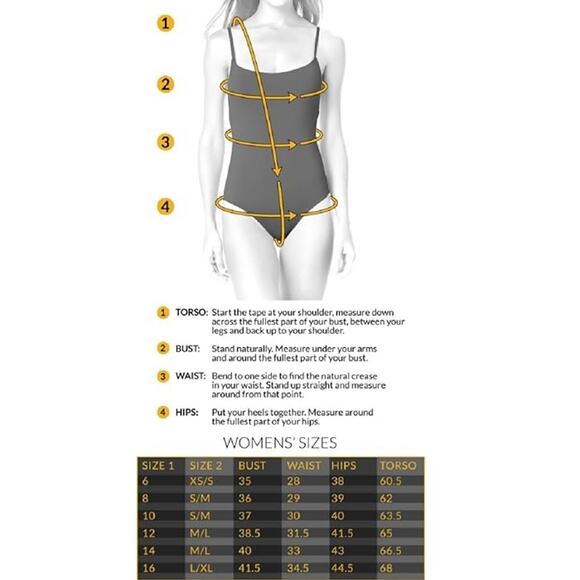 1
2
3
4

1 TORSO: Start the tape at your shoulder, measure down across the fullest part of your bust, between your legs and back up to your shoulder.

2 BUST: Stand naturally. Measure under your arms and around the fullest part of your bust.

3 WAIST: Bend to one side to find the natural crease in your waist. Stand up straight and measure around from that point.

4 HIPS: Put your heels together. Measure around the fullest part of your hips.

WOMENS' SIZES

| SIZE 1 | SIZE 2 | BUST | WAIST | HIPS | TORSO |
|---|---|---|---|---|---|
| 6 | XS/S | 35 | 28 | 38 | 60.5 |
| 8 | S/M | 36 | 29 | 39 | 62 |
| 10 | S/M | 37 | 30 | 40 | 63.5 |
| 12 | M/L | 38.5 | 31.5 | 41.5 | 65 |
| 14 | M/L | 40 | 33 | 43 | 66.5 |
| 16 | L/XL | 41.5 | 34.5 | 44.5 | 68 |